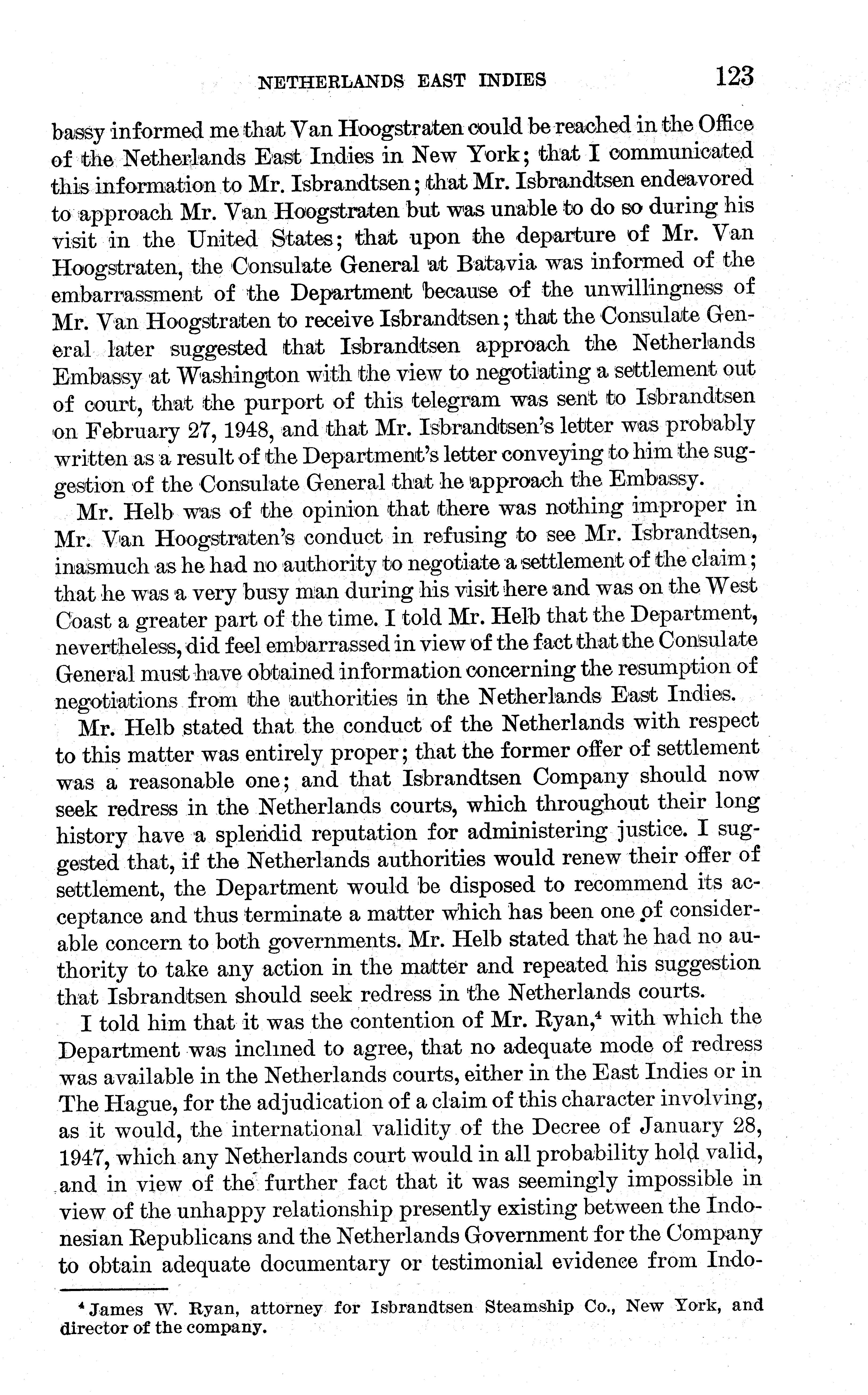 NETHERLANDS EAST INDIES 123

bassy informed me that Van Hoogstraten could be reached in the Office of the Netherlands East Indies in New York; that I communicated this information to Mr. Isbrandtsen; that Mr. Isbrandtsen endeavored to approach Mr. Van Hoogstraten but was unable to do so during his visit in the United States; that upon the departure of Mr. Van Hoogstraten, the Consulate General at Batavia was informed of the embarrassment of the Department because of the unwillingness of Mr. Van Hoogstraten to receive Isbrandtsen; that the Consulate General later suggested that Isbrandtsen approach the Netherlands Embassy at Washington with the view to negotiating a settlement out of court, that the purport of this telegram was sent to Isbrandtsen on February 27, 1948, and that Mr. Isbrandtsen's letter was probably written as a result of the Department's letter conveying to him the suggestion of the Consulate General that he approach the Embassy.

Mr. Helb was of the opinion that there was nothing improper in Mr. Van Hoogstraten's conduct in refusing to see Mr. Isbrandtsen, inasmuch as he had no authority to negotiate a settlement of the claim; that he was a very busy man during his visit here and was on the West Coast a greater part of the time. I told Mr. Helb that the Department, nevertheless, did feel embarrassed in view of the fact that the Consulate General must have obtained information concerning the resumption of negotiations from the authorities in the Netherlands East Indies.

Mr. Helb stated that the conduct of the Netherlands with respect to this matter was entirely proper; that the former offer of settlement was a reasonable one; and that Isbrandtsen Company should now seek redress in the Netherlands courts, which throughout their long history have a splendid reputation for administering justice. I suggested that, if the Netherlands authorities would renew their offer of settlement, the Department would be disposed to recommend its acceptance and thus terminate a matter which has been one of considerable concern to both governments. Mr. Helb stated that he had no authority to take any action in the matter and repeated his suggestion that Isbrandtsen should seek redress in the Netherlands courts.

I told him that it was the contention of Mr. Ryan,$^4$ with which the Department was inclined to agree, that no adequate mode of redress was available in the Netherlands courts, either in the East Indies or in The Hague, for the adjudication of a claim of this character involving, as it would, the international validity of the Decree of January 28, 1947, which any Netherlands court would in all probability hold valid, and in view of the further fact that it was seemingly impossible in view of the unhappy relationship presently existing between the Indonesian Republicans and the Netherlands Government for the Company to obtain adequate documentary or testimonial evidence from Indo-

$^4$ James W. Ryan, attorney for Isbrandtsen Steamship Co., New York, and director of the company.